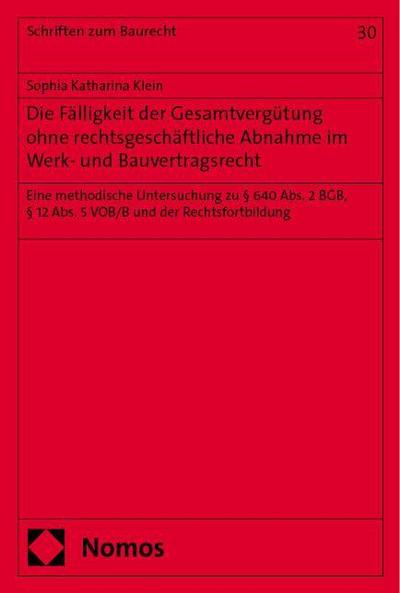 Schriften zum Baurecht

30

Sophia Katharina Klein

Die Fälligkeit der Gesamtvergütung ohne rechtsgeschäftliche Abnahme im Werk- und Bauvertragsrecht

Eine methodische Untersuchung zu § 640 Abs. 2 BGB, § 12 Abs. 5 VOB/B und der Rechtsfortbildung

Nomos